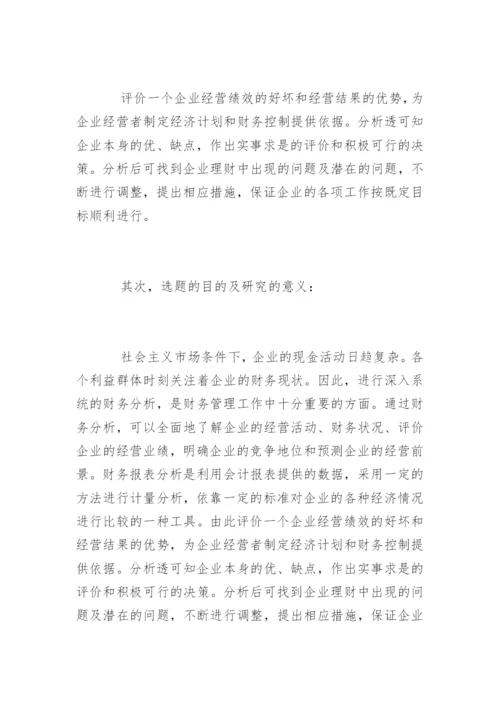 评价一个企业经营绩效的好坏和经营结果的优势，为企业经营者制定经济计划和财务控制提供依据。分析透可知企业本身的优、缺点，作出实事求是的评价和积极可行的决策。分析后可找到企业理财中出现的问题及潜在的问题，不断进行调整，提出相应措施，保证企业的各项工作按既定目标顺利进行。

其次，选题的目的及研究的意义：

社会主义市场条件下，企业的现金活动日趋复杂。各个利益群体时刻关注着企业的财务现状。因此，进行深入系统的财务分析，是财务管理工作中十分重要的方面。通过财务分析，可以全面地了解企业的经营活动、财务状况、评价企业的经营业绩，明确企业的竞争地位和预测企业的经营前景。财务报表分析是利用会计报表提供的数据，采用一定的方法进行计量分析，依靠一定的标准对企业的各种经济情况进行比较的一种工具。由此评价一个企业经营绩效的好坏和经营结果的优势，为企业经营者制定经济计划和财务控制提供依据。分析透可知企业本身的优、缺点，作出实事求是的评价和积极可行的决策。分析后可找到企业理财中出现的问题及潜在的问题，不断进行调整，提出相应措施，保证企业